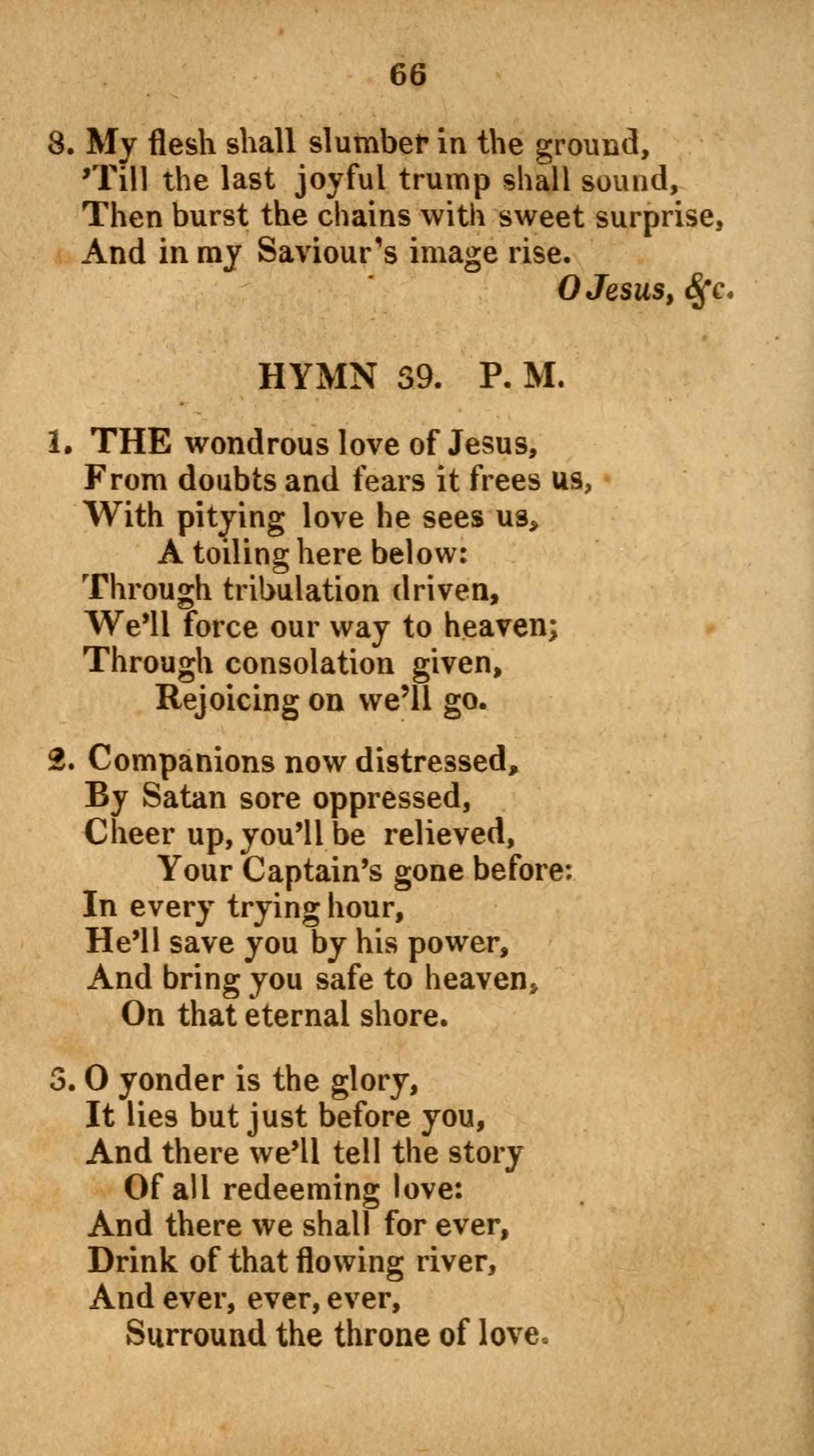 66

8. My flesh shall slumber in the ground,
'Till the last joyful trump shall sound,
Then burst the chains with sweet surprise,
And in my Saviour's image rise.
O Jesus, &c.

HYMN 39. P. M.

1. THE wondrous love of Jesus,
From doubts and fears it frees us,
With pitying love he sees us,
A toiling here below:
Through tribulation driven,
We'll force our way to heaven;
Through consolation given,
Rejoicing on we'll go.

2. Companions now distressed,
By Satan sore oppressed,
Cheer up, you'll be relieved,
Your Captain's gone before:
In every trying hour,
He'll save you by his power,
And bring you safe to heaven,
On that eternal shore.

3. O yonder is the glory,
It lies but just before you,
And there we'll tell the story
Of all redeeming love:
And there we shall for ever,
Drink of that flowing river,
And ever, ever, ever,
Surround the throne of love.